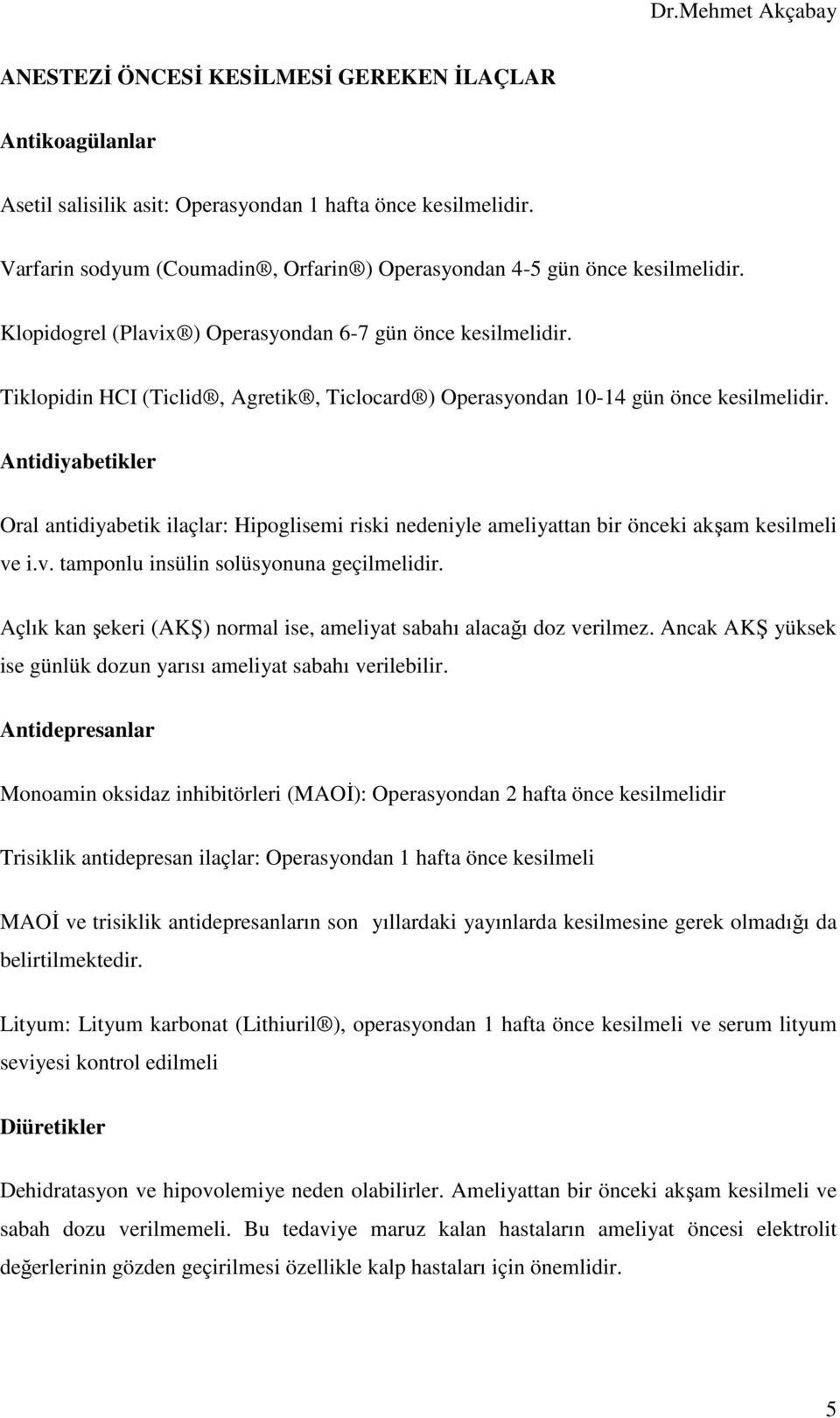 Dr.Mehmet Akçabay

ANESTEZİ ÖNCESİ KESİLMESİ GEREKEN İLAÇLAR

Antikoagülanlar

Asetil salisilik asit: Operasyondan 1 hafta önce kesilmelidir.

Varfarin sodyum (Coumadin®, Orfarin®) Operasyondan 4-5 gün önce kesilmelidir.

Klopidogrel (Plavix®) Operasyondan 6-7 gün önce kesilmelidir.

Tiklopidin HCI (Ticlid®, Agretik®, Ticlocard®) Operasyondan 10-14 gün önce kesilmelidir.

Antidiyabetikler

Oral antidiyabetik ilaçlar: Hipoglisemi riski nedeniyle ameliyattan bir önceki akşam kesilmeli ve i.v. tamponlu insülin solüsyonuna geçilmelidir.

Açlık kan şekeri (AKŞ) normal ise, ameliyat sabahı alacağı doz verilmez. Ancak AKŞ yüksek ise günlük dozun yarısı ameliyat sabahı verilebilir.

Antidepresanlar

Monoamin oksidaz inhibitörleri (MAOİ): Operasyondan 2 hafta önce kesilmelidir

Trisiklik antidepresan ilaçlar: Operasyondan 1 hafta önce kesilmeli

MAOİ ve trisiklik antidepresanların son yıllardaki yayınlarda kesilmesine gerek olmadığı da belirtilmektedir.

Lityum: Lityum karbonat (Lithiuril®), operasyondan 1 hafta önce kesilmeli ve serum lityum seviyesi kontrol edilmeli

Diüretikler

Dehidratasyon ve hipovolemiye neden olabilirler. Ameliyattan bir önceki akşam kesilmeli ve sabah dozu verilmemeli. Bu tedaviye maruz kalan hastaların ameliyat öncesi elektrolit değerlerinin gözden geçirilmesi özellikle kalp hastaları için önemlidir.

5